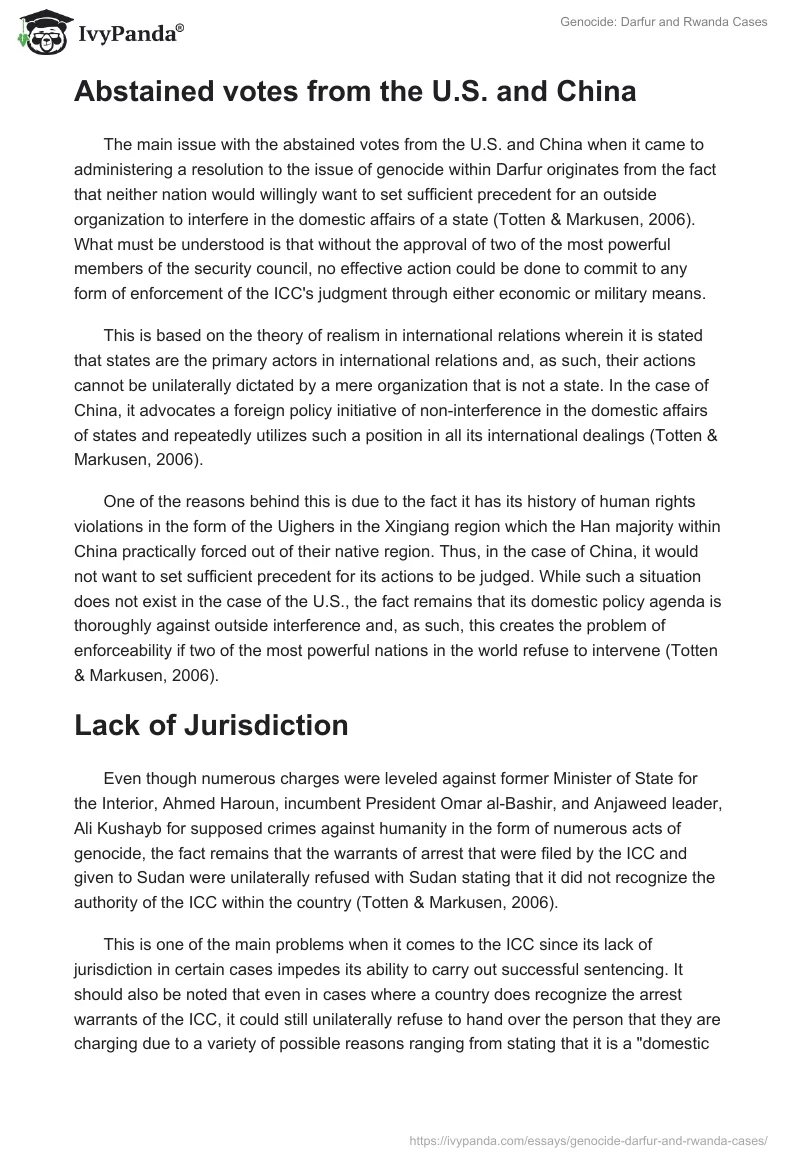 IvyPanda®

Genocide: Darfur and Rwanda Cases

Abstained votes from the U.S. and China

The main issue with the abstained votes from the U.S. and China when it came to administering a resolution to the issue of genocide within Darfur originates from the fact that neither nation would willingly want to set sufficient precedent for an outside organization to interfere in the domestic affairs of a state (Totten & Markusen, 2006). What must be understood is that without the approval of two of the most powerful members of the security council, no effective action could be done to commit to any form of enforcement of the ICC's judgment through either economic or military means.

This is based on the theory of realism in international relations wherein it is stated that states are the primary actors in international relations and, as such, their actions cannot be unilaterally dictated by a mere organization that is not a state. In the case of China, it advocates a foreign policy initiative of non-interference in the domestic affairs of states and repeatedly utilizes such a position in all its international dealings (Totten & Markusen, 2006).

One of the reasons behind this is due to the fact it has its history of human rights violations in the form of the Uighers in the Xingiang region which the Han majority within China practically forced out of their native region. Thus, in the case of China, it would not want to set sufficient precedent for its actions to be judged. While such a situation does not exist in the case of the U.S., the fact remains that its domestic policy agenda is thoroughly against outside interference and, as such, this creates the problem of enforceability if two of the most powerful nations in the world refuse to intervene (Totten & Markusen, 2006).

Lack of Jurisdiction

Even though numerous charges were leveled against former Minister of State for the Interior, Ahmed Haroun, incumbent President Omar al-Bashir, and Anjaweed leader, Ali Kushayb for supposed crimes against humanity in the form of numerous acts of genocide, the fact remains that the warrants of arrest that were filed by the ICC and given to Sudan were unilaterally refused with Sudan stating that it did not recognize the authority of the ICC within the country (Totten & Markusen, 2006).

This is one of the main problems when it comes to the ICC since its lack of jurisdiction in certain cases impedes its ability to carry out successful sentencing. It should also be noted that even in cases where a country does recognize the arrest warrants of the ICC, it could still unilaterally refuse to hand over the person that they are charging due to a variety of possible reasons ranging from stating that it is a "domestic

https://ivypanda.com/essays/genocide-darfur-and-rwanda-cases/